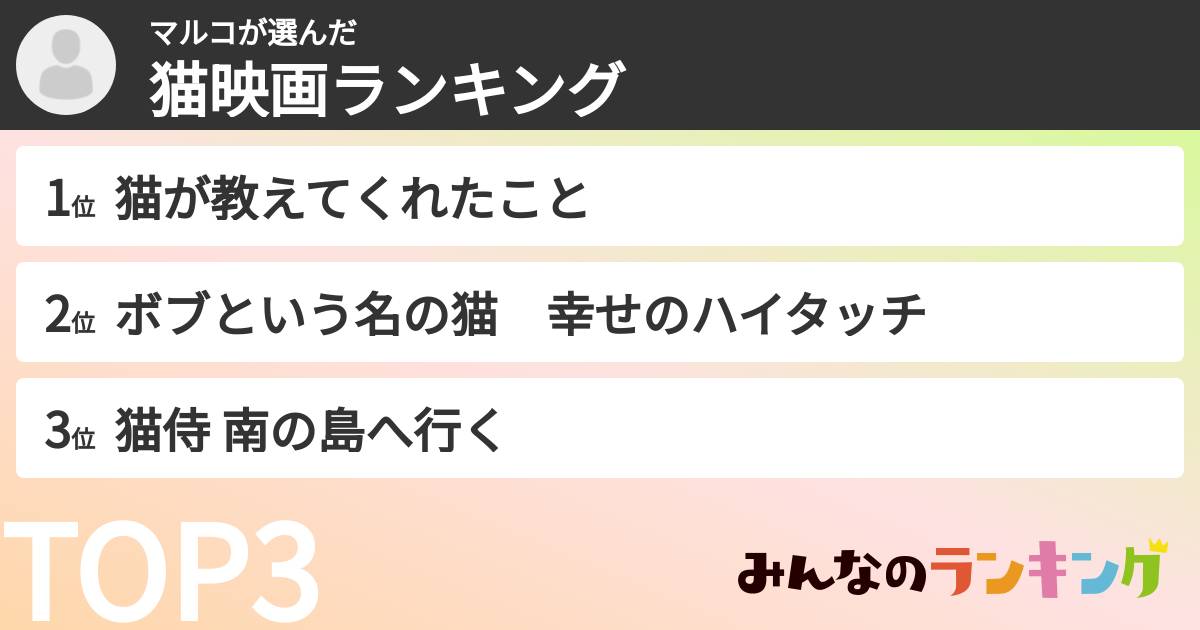 マルコが選んだ
猫映画ランキング

1位 猫が教えてくれたこと

2位 ボブという名の猫　幸せのハイタッチ

3位 猫侍 南の島へ行く

TOP3

みんなのランキング